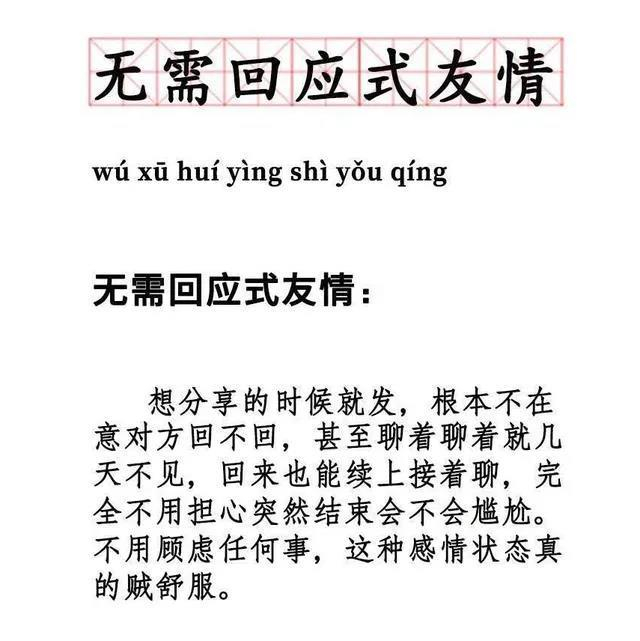 无需回应式友情

wú xū huí yìng shì yǒu qíng

无需回应式友情：

想分享的时候就发，根本不在意对方回不回，甚至聊着聊着就几天不见，回来也能续上接着聊，完全不用担心突然结束会不会尴尬。不用顾虑任何事，这种感情状态真的贼舒服。